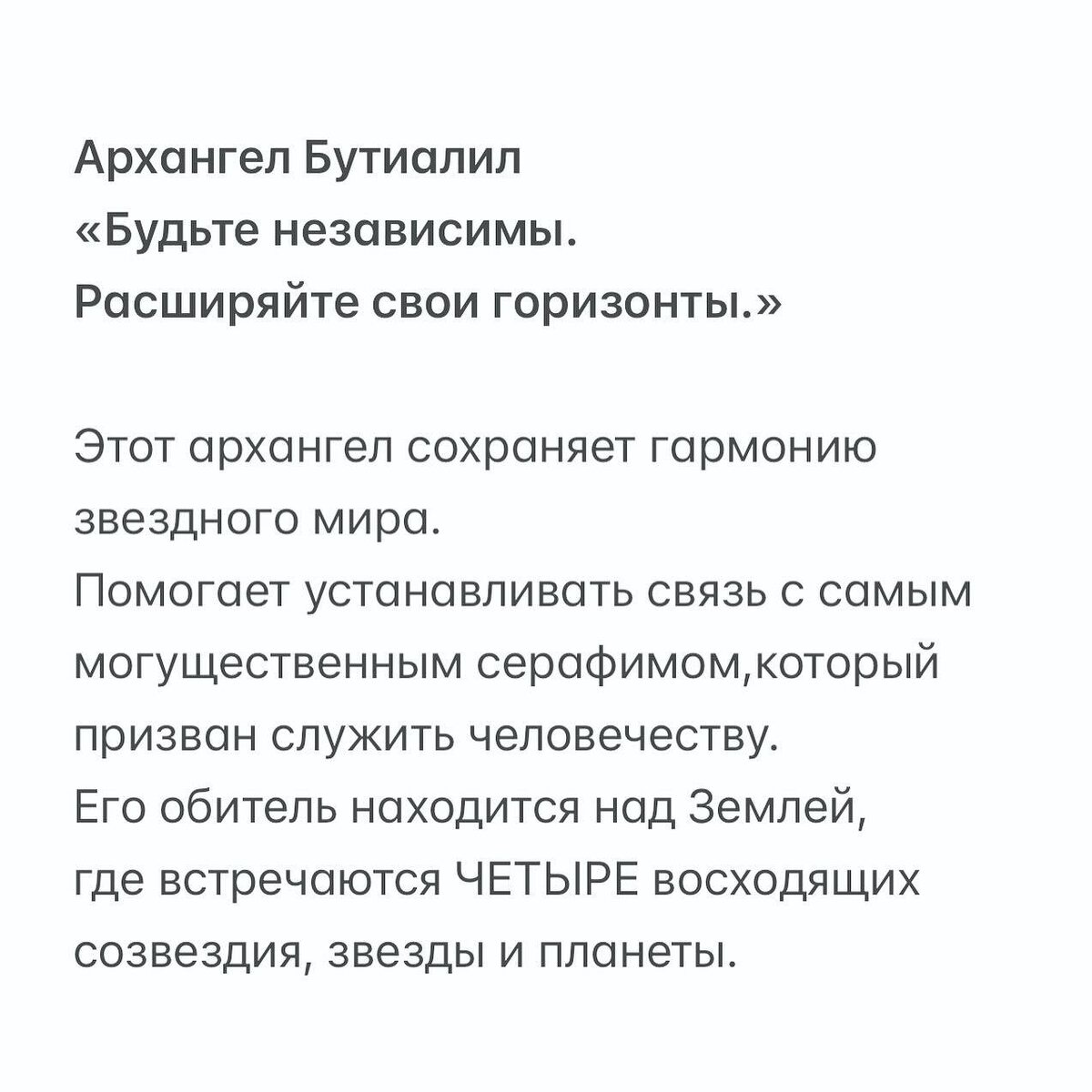 Архангел Бутиалил
«Будьте независимы.
Расширяйте свои горизонты.»

Этот архангел сохраняет гармонию звездного мира.
Помогает устанавливать связь с самым могущественным серафимом,который призван служить человечеству.
Его обитель находится над Землей, где встречаются ЧЕТЫРЕ восходящих созвездия, звезды и планеты.